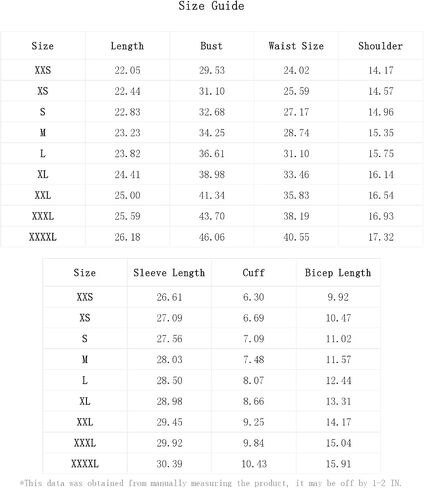 Size Guide

| Size | Length | Bust | Waist Size | Shoulder |
|---|---|---|---|---|
| XXS | 22.05 | 29.53 | 24.02 | 14.17 |
| XS | 22.44 | 31.10 | 25.59 | 14.57 |
| S | 22.83 | 32.68 | 27.17 | 14.96 |
| M | 23.23 | 34.25 | 28.74 | 15.35 |
| L | 23.82 | 36.61 | 31.10 | 15.75 |
| XL | 24.41 | 38.98 | 33.46 | 16.14 |
| XXL | 25.00 | 41.34 | 35.83 | 16.54 |
| XXXL | 25.59 | 43.70 | 38.19 | 16.93 |
| XXXXL | 26.18 | 46.06 | 40.55 | 17.32 |

| Size | Sleeve Length | Cuff | Bicep Length |
|---|---|---|---|
| XXS | 26.61 | 6.30 | 9.92 |
| XS | 27.09 | 6.69 | 10.47 |
| S | 27.56 | 7.09 | 11.02 |
| M | 28.03 | 7.48 | 11.57 |
| L | 28.50 | 8.07 | 12.44 |
| XL | 28.98 | 8.66 | 13.31 |
| XXL | 29.45 | 9.25 | 14.17 |
| XXXL | 29.92 | 9.84 | 15.04 |
| XXXXL | 30.39 | 10.43 | 15.91 |

*This data was obtained from manually measuring the product, it may be off by 1-2 IN.